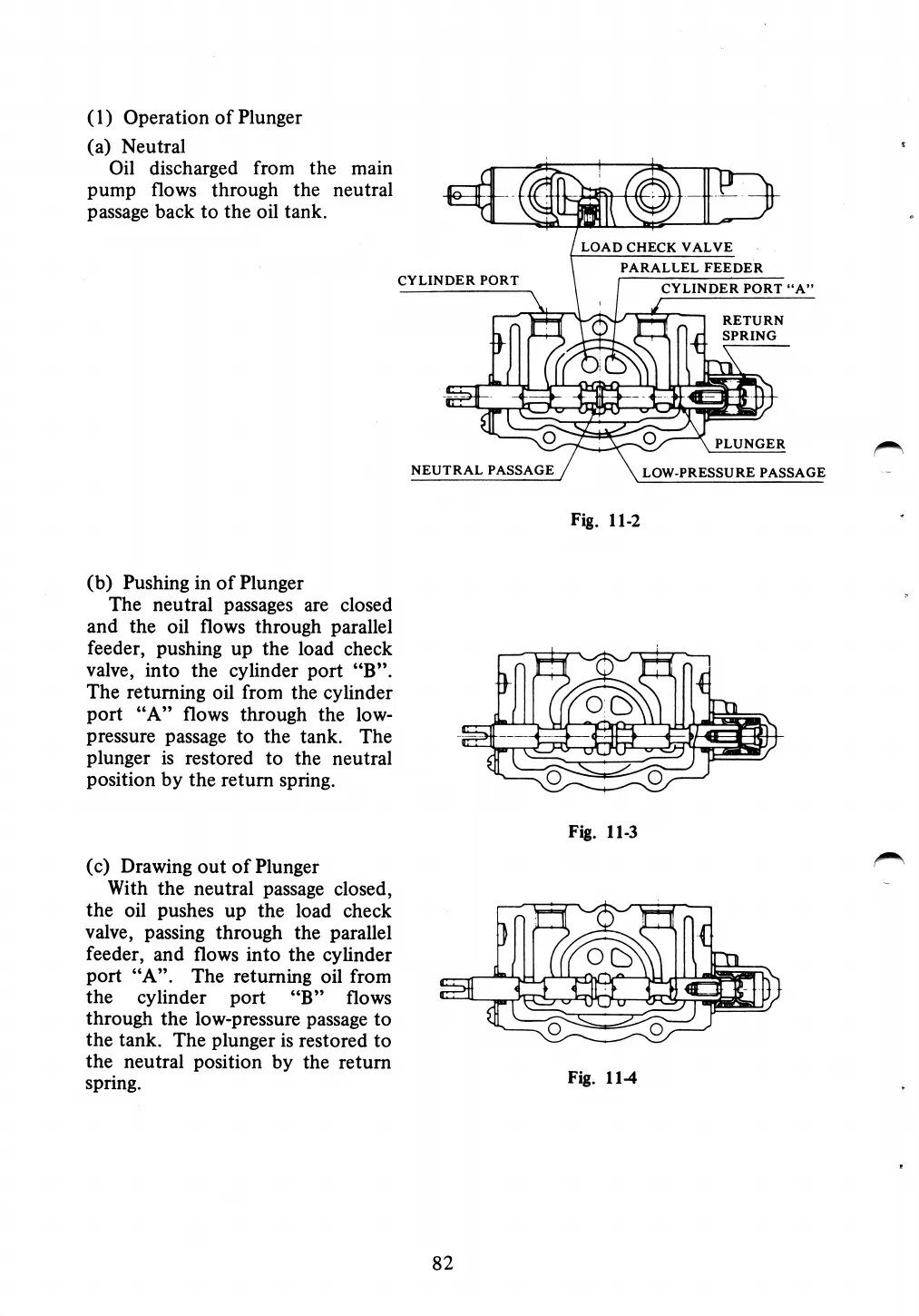 (1) Operation of Plunger

(a) Neutral

Oil discharged from the main pump flows through the neutral passage back to the oil tank.

LOAD CHECK VALVE
PARALLEL FEEDER
CYLINDER PORT
CYLINDER PORT "A"
RETURN SPRING
PLUNGER
NEUTRAL PASSAGE
LOW-PRESSURE PASSAGE

Fig. 11-2

(b) Pushing in of Plunger

The neutral passages are closed and the oil flows through parallel feeder, pushing up the load check valve, into the cylinder port "B". The returning oil from the cylinder port "A" flows through the low-pressure passage to the tank. The plunger is restored to the neutral position by the return spring.

Fig. 11-3

(c) Drawing out of Plunger

With the neutral passage closed, the oil pushes up the load check valve, passing through the parallel feeder, and flows into the cylinder port "A". The returning oil from the cylinder port "B" flows through the low-pressure passage to the tank. The plunger is restored to the neutral position by the return spring.

Fig. 11-4

82